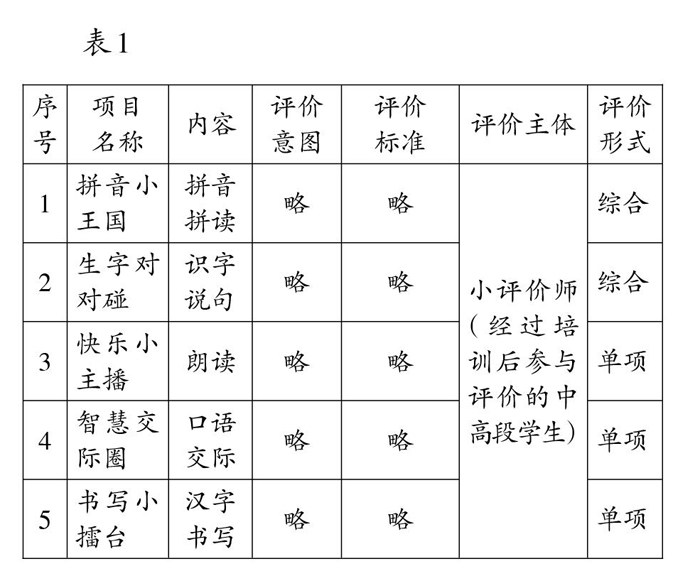 表1

| 序号 | 项目名称 | 内容 | 评价意图 | 评价标准 | 评价主体 | 评价形式 |
|---|---|---|---|---|---|---|
| 1 | 拼音小王国 | 拼音拼读 | 略 | 略 | 小评价师（经过培训后参与评价的中高段学生） | 综合 |
| 2 | 生字对对碰 | 识字说句 | 略 | 略 | | 综合 |
| 3 | 快乐小主播 | 朗读 | 略 | 略 | | 单项 |
| 4 | 智慧交际圈 | 口语交际 | 略 | 略 | | 单项 |
| 5 | 书写小擂台 | 汉字书写 | 略 | 略 | | 单项 |